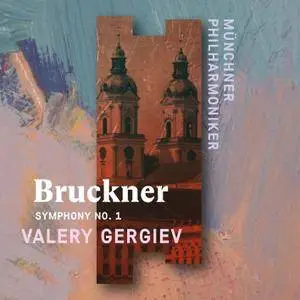 MÜNCHNER
PHILHARMONIKER

Bruckner
SYMPHONY NO. 1
VALERY GERGIEV